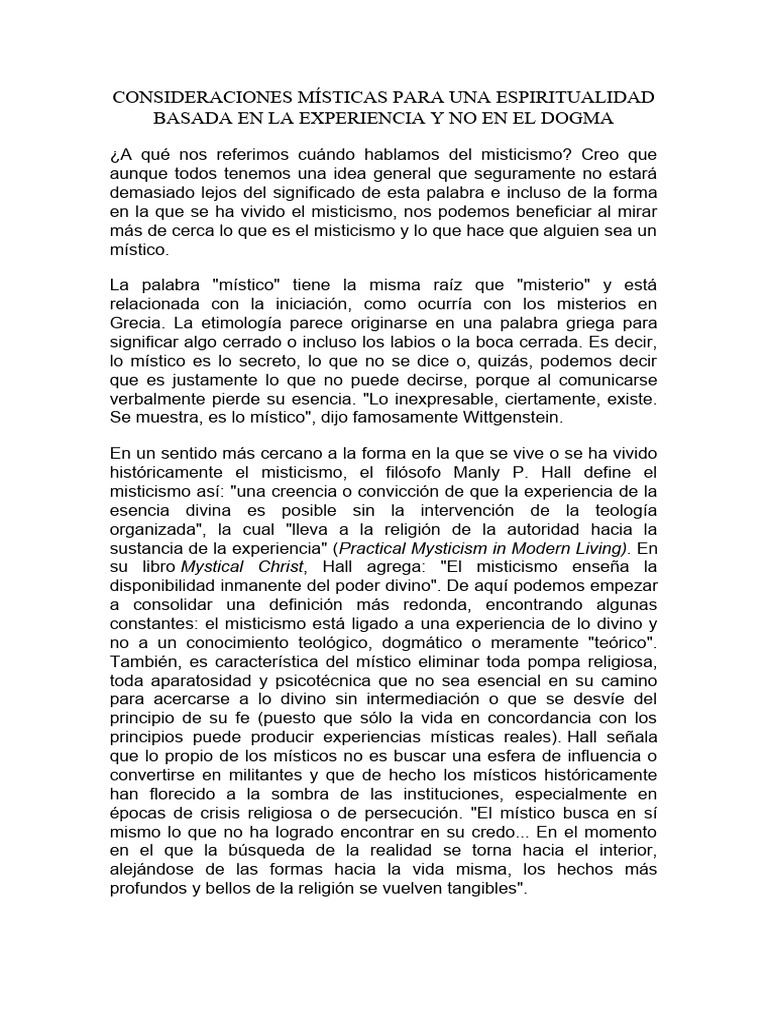 CONSIDERACIONES MÍSTICAS PARA UNA ESPIRITUALIDAD BASADA EN LA EXPERIENCIA Y NO EN EL DOGMA

¿A qué nos referimos cuándo hablamos del misticismo? Creo que aunque todos tenemos una idea general que seguramente no estará demasiado lejos del significado de esta palabra e incluso de la forma en la que se ha vivido el misticismo, nos podemos beneficiar al mirar más de cerca lo que es el misticismo y lo que hace que alguien sea un místico.

La palabra "místico" tiene la misma raíz que "misterio" y está relacionada con la iniciación, como ocurría con los misterios en Grecia. La etimología parece originarse en una palabra griega para significar algo cerrado o incluso los labios o la boca cerrada. Es decir, lo místico es lo secreto, lo que no se dice o, quizás, podemos decir que es justamente lo que no puede decirse, porque al comunicarse verbalmente pierde su esencia. "Lo inexpresable, ciertamente, existe. Se muestra, es lo místico", dijo famosamente Wittgenstein.

En un sentido más cercano a la forma en la que se vive o se ha vivido históricamente el misticismo, el filósofo Manly P. Hall define el misticismo así: "una creencia o convicción de que la experiencia de la esencia divina es posible sin la intervención de la teología organizada", la cual "lleva a la religión de la autoridad hacia la sustancia de la experiencia" (Practical Mysticism in Modern Living). En su libro Mystical Christ, Hall agrega: "El misticismo enseña la disponibilidad inmanente del poder divino". De aquí podemos empezar a consolidar una definición más redonda, encontrando algunas constantes: el misticismo está ligado a una experiencia de lo divino y no a un conocimiento teológico, dogmático o meramente "teórico". También, es característica del místico eliminar toda pompa religiosa, toda aparatosidad y psicotécnica que no sea esencial en su camino para acercarse a lo divino sin intermediación o que se desvíe del principio de su fe (puesto que sólo la vida en concordancia con los principios puede producir experiencias místicas reales). Hall señala que lo propio de los místicos no es buscar una esfera de influencia o convertirse en militantes y que de hecho los místicos históricamente han florecido a la sombra de las instituciones, especialmente en épocas de crisis religiosa o de persecución. "El místico busca en sí mismo lo que no ha logrado encontrar en su credo... En el momento en el que la búsqueda de la realidad se torna hacia el interior, alejándose de las formas hacia la vida misma, los hechos más profundos y bellos de la religión se vuelven tangibles".